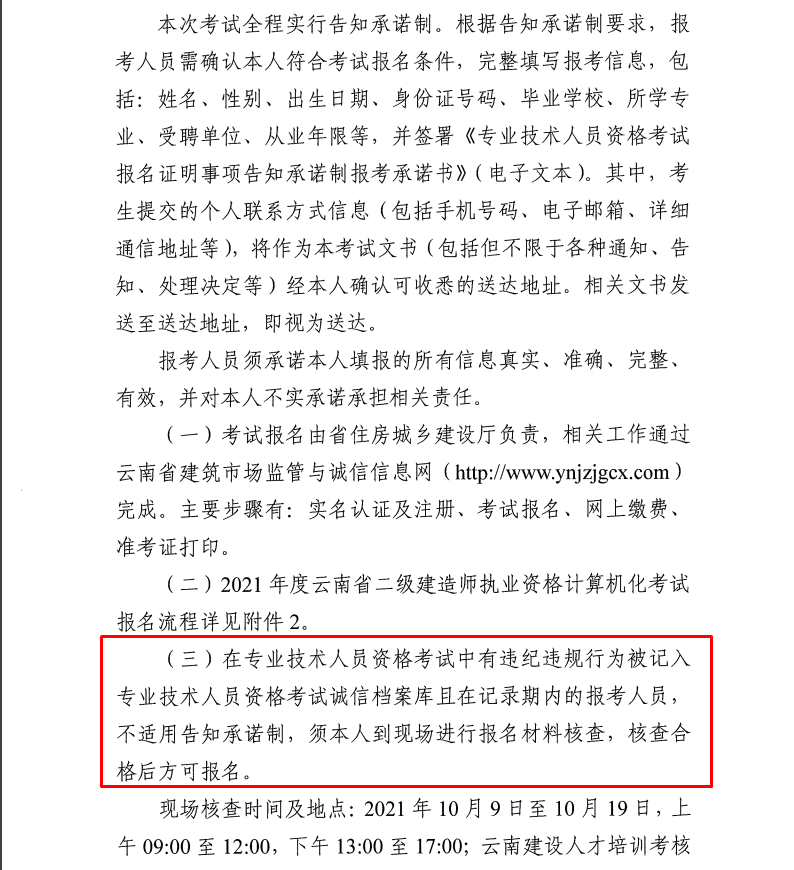 本次考试全程实行告知承诺制。根据告知承诺制要求，报考人员需确认本人符合考试报名条件，完整填写报考信息，包括：姓名、性别、出生日期、身份证号码、毕业学校、所学专业、受聘单位、从业年限等，并签署《专业技术人员资格考试报名证明事项告知承诺制报考承诺书》（电子文本）。其中，考生提交的个人联系方式信息（包括手机号码、电子邮箱、详细通信地址等），将作为本考试文书（包括但不限于各种通知、告知、处理决定等）经本人确认可收悉的送达地址。相关文书发送至送达地址，即视为送达。

报考人员须承诺本人填报的所有信息真实、准确、完整、有效，并对本人不实承诺承担相关责任。

（一）考试报名由省住房城乡建设厅负责，相关工作通过云南省建筑市场监管与诚信信息网（http://www.ynjzjgcx.com）完成。主要步骤有：实名认证及注册、考试报名、网上缴费、准考证打印。

（二）2021 年度云南省二级建造师执业资格计算机化考试报名流程详见附件 2。

（三）在专业技术人员资格考试中有违纪违规行为被记入专业技术人员资格考试诚信档案库且在记录期内的报考人员，不适用告知承诺制，须本人到现场进行报名材料核查，核查合格后方可报名。

现场核查时间及地点：2021 年 10 月 9 日至 10 月 19 日，上午 09:00 至 12:00，下午 13:00 至 17:00；云南建设人才培训考核